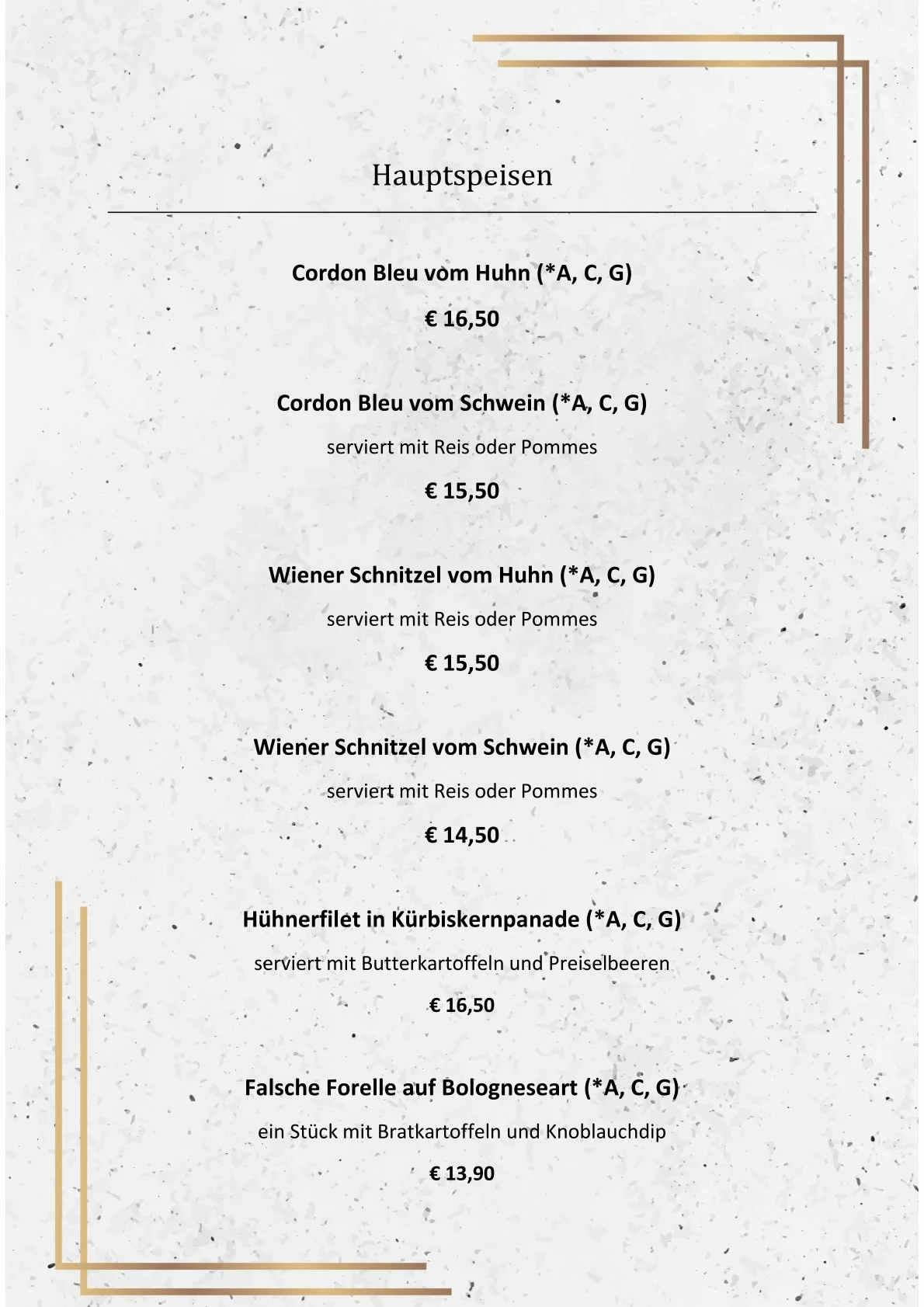 Hauptspeisen

Cordon Bleu vom Huhn (*A, C, G)

€ 16,50

Cordon Bleu vom Schwein (*A, C, G)

serviert mit Reis oder Pommes

€ 15,50

Wiener Schnitzel vom Huhn (*A, C, G)

serviert mit Reis oder Pommes

€ 15,50

Wiener Schnitzel vom Schwein (*A, C, G)

serviert mit Reis oder Pommes

€ 14,50

Hühnerfilet in Kürbiskernpanade (*A, C, G)

serviert mit Butterkartoffeln und Preiselbeeren

€ 16,50

Falsche Forelle auf Bologneseart (*A, C, G)

ein Stück mit Bratkartoffeln und Knoblauchdip

€ 13,90